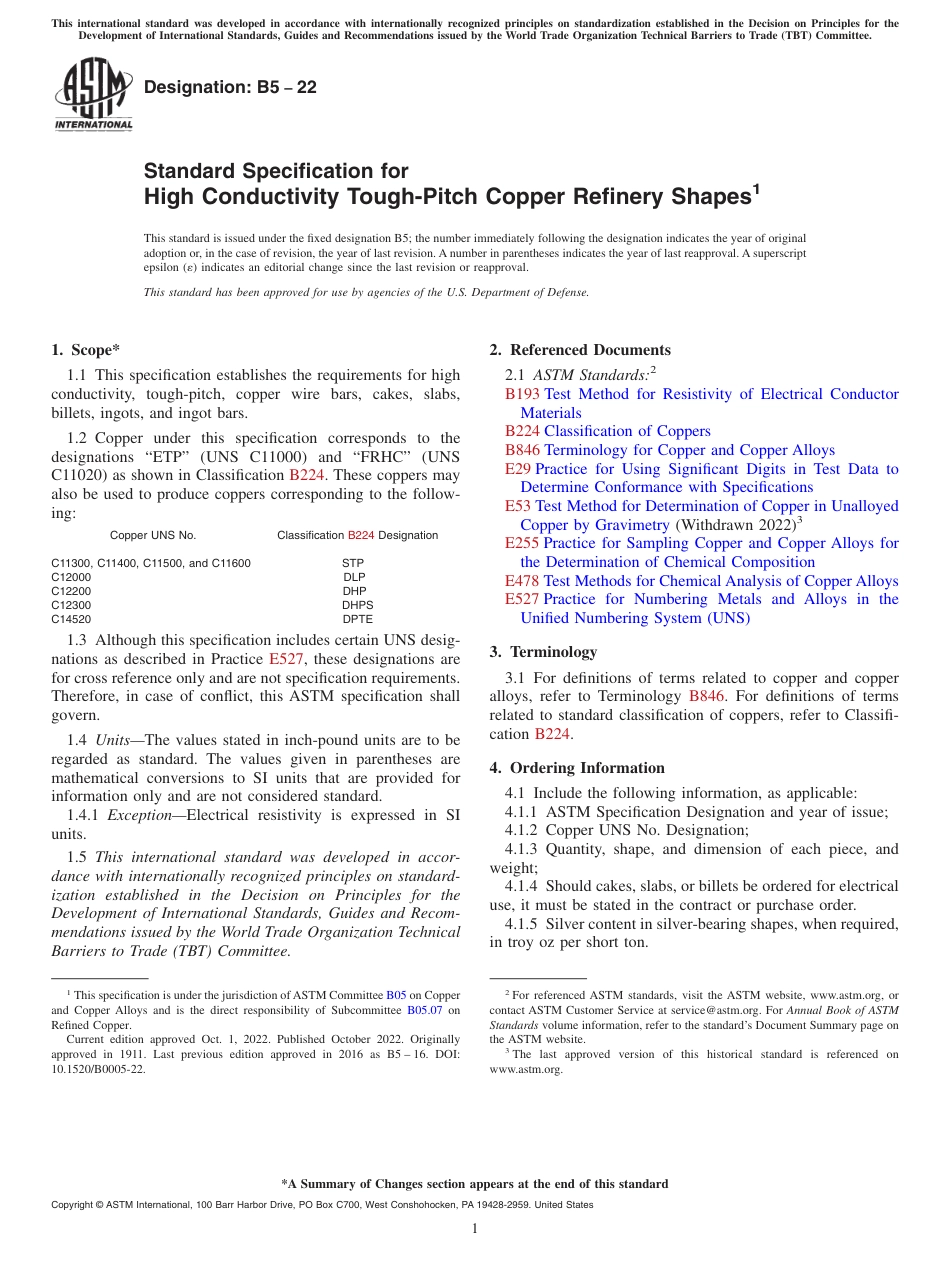 This international standard was developed in accordance with internationally recognized principles on standardization established in the Decision on Principles for the Development of International Standards, Guides and Recommendations issued by the World Trade Organization Technical Barriers to Trade (TBT) Committee.

ASTM INTERNATIONAL

Designation: B5 – 22

Standard Specification for
High Conductivity Tough-Pitch Copper Refinery Shapes$^1$

This standard is issued under the fixed designation B5; the number immediately following the designation indicates the year of original adoption or, in the case of revision, the year of last revision. A number in parentheses indicates the year of last reapproval. A superscript epsilon (ε) indicates an editorial change since the last revision or reapproval.

This standard has been approved for use by agencies of the U.S. Department of Defense.

1. Scope*

1.1 This specification establishes the requirements for high conductivity, tough-pitch, copper wire bars, cakes, slabs, billets, ingots, and ingot bars.

1.2 Copper under this specification corresponds to the designations "ETP" (UNS C11000) and "FRHC" (UNS C11020) as shown in Classification B224. These coppers may also be used to produce coppers corresponding to the following:

| Copper UNS No. | Classification B224 Designation |
|---|---|
| C11300, C11400, C11500, and C11600 | STP |
| C12000 | DLP |
| C12200 | DHP |
| C12300 | DHPS |
| C14520 | DPTE |

1.3 Although this specification includes certain UNS designations as described in Practice E527, these designations are for cross reference only and are not specification requirements. Therefore, in case of conflict, this ASTM specification shall govern.

1.4 Units—The values stated in inch-pound units are to be regarded as standard. The values given in parentheses are mathematical conversions to SI units that are provided for information only and are not considered standard.

1.4.1 Exception—Electrical resistivity is expressed in SI units.

1.5 This international standard was developed in accordance with internationally recognized principles on standardization established in the Decision on Principles for the Development of International Standards, Guides and Recommendations issued by the World Trade Organization Technical Barriers to Trade (TBT) Committee.

$^1$ This specification is under the jurisdiction of ASTM Committee B05 on Copper and Copper Alloys and is the direct responsibility of Subcommittee B05.07 on Refined Copper.

Current edition approved Oct. 1, 2022. Published October 2022. Originally approved in 1911. Last previous edition approved in 2016 as B5 – 16. DOI: 10.1520/B0005-22.

2. Referenced Documents

2.1 ASTM Standards:$^2$

B193 Test Method for Resistivity of Electrical Conductor Materials
B224 Classification of Coppers
B846 Terminology for Copper and Copper Alloys
E29 Practice for Using Significant Digits in Test Data to Determine Conformance with Specifications
E53 Test Method for Determination of Copper in Unalloyed Copper by Gravimetry (Withdrawn 2022)$^3$
E255 Practice for Sampling Copper and Copper Alloys for the Determination of Chemical Composition
E478 Test Methods for Chemical Analysis of Copper Alloys
E527 Practice for Numbering Metals and Alloys in the Unified Numbering System (UNS)

3. Terminology

3.1 For definitions of terms related to copper and copper alloys, refer to Terminology B846. For definitions of terms related to standard classification of coppers, refer to Classification B224.

4. Ordering Information

4.1 Include the following information, as applicable:

4.1.1 ASTM Specification Designation and year of issue;

4.1.2 Copper UNS No. Designation;

4.1.3 Quantity, shape, and dimension of each piece, and weight;

4.1.4 Should cakes, slabs, or billets be ordered for electrical use, it must be stated in the contract or purchase order.

4.1.5 Silver content in silver-bearing shapes, when required, in troy oz per short ton.

$^2$ For referenced ASTM standards, visit the ASTM website, www.astm.org, or contact ASTM Customer Service at service@astm.org. For Annual Book of ASTM Standards volume information, refer to the standard's Document Summary page on the ASTM website.

$^3$ The last approved version of this historical standard is referenced on www.astm.org.

*A Summary of Changes section appears at the end of this standard

Copyright © ASTM International, 100 Barr Harbor Drive, PO Box C700, West Conshohocken, PA 19428-2959. United States

1